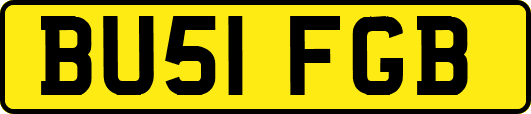 BU51 FGB